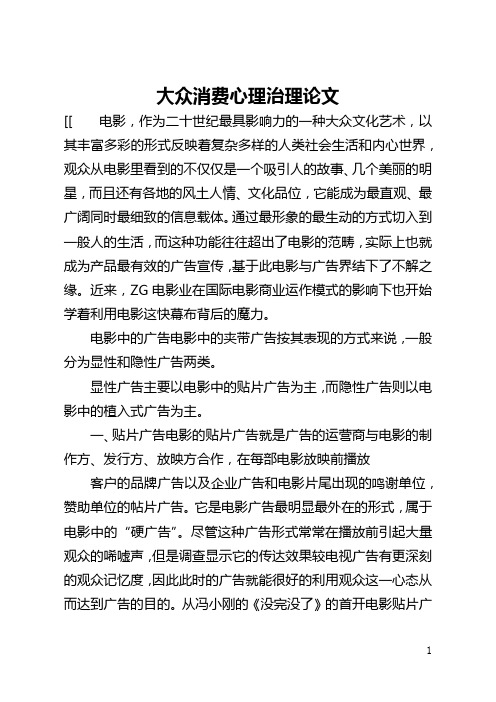 大众消费心理治理论文

[[ 电影，作为二十世纪最具影响力的一种大众文化艺术，以其丰富多彩的形式反映着复杂多样的人类社会生活和内心世界，观众从电影里看到的不仅仅是一个吸引人的故事、几个美丽的明星，而且还有各地的风土人情、文化品位，它能成为最直观、最广阔同时最细致的信息载体。通过最形象的最生动的方式切入到一般人的生活，而这种功能往往超出了电影的范畴，实际上也就成为产品最有效的广告宣传，基于此电影与广告界结下了不解之缘。近来，ZG 电影业在国际电影商业运作模式的影响下也开始学着利用电影这快幕布背后的魔力。

电影中的广告电影中的夹带广告按其表现的方式来说，一般分为显性和隐性广告两类。

显性广告主要以电影中的贴片广告为主，而隐性广告则以电影中的植入式广告为主。

一、贴片广告电影的贴片广告就是广告的运营商与电影的制作方、发行方、放映方合作，在每部电影放映前播放

客户的品牌广告以及企业广告和电影片尾出现的鸣谢单位，赞助单位的帖片广告。它是电影广告最明显最外在的形式，属于电影中的“硬广告”。尽管这种广告形式常常在播放前引起大量观众的唏嘘声，但是调查显示它的传达效果较电视广告有更深刻的观众记忆度，因此此时的广告就能很好的利用观众这一心态从而达到广告的目的。从冯小刚的《没完没了》的首开电影贴片广

1